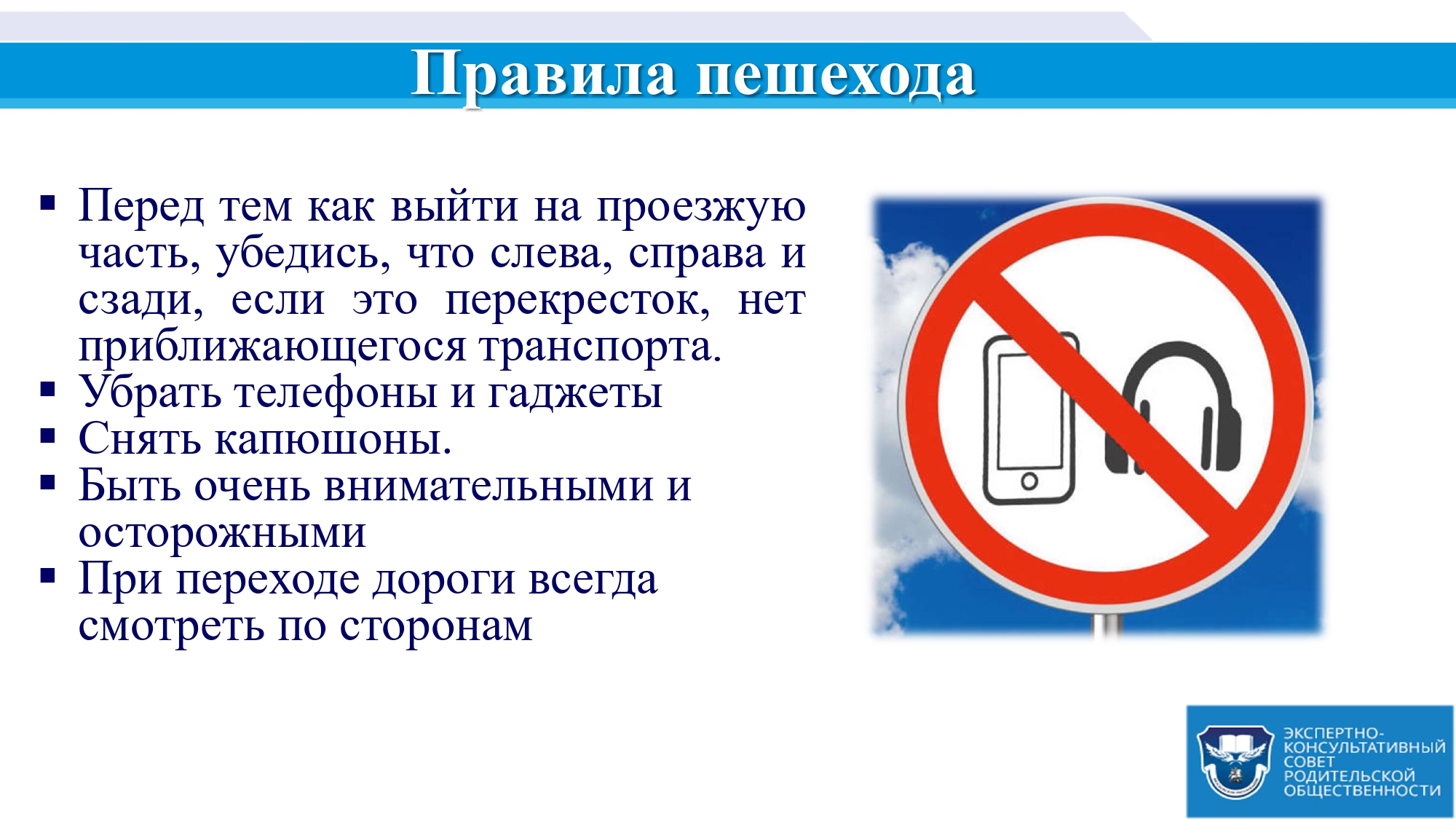 Правила пешехода

• Перед тем как выйти на проезжую часть, убедись, что слева, справа и сзади, если это перекресток, нет приближающегося транспорта.
• Убрать телефоны и гаджеты
• Снять капюшоны.
• Быть очень внимательными и осторожными
• При переходе дороги всегда смотреть по сторонам

ЭКСПЕРТНО-
КОНСУЛЬТАТИВНЫЙ
СОВЕТ
РОДИТЕЛЬСКОЙ
ОБЩЕСТВЕННОСТИ